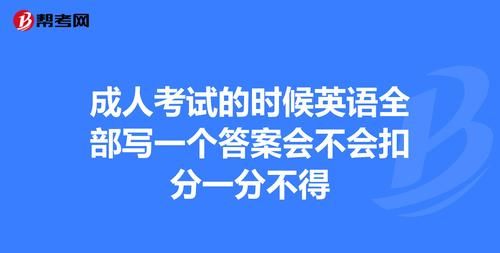 帮考网

成人考试的时候英语全部写一个答案会不会扣分一分不得